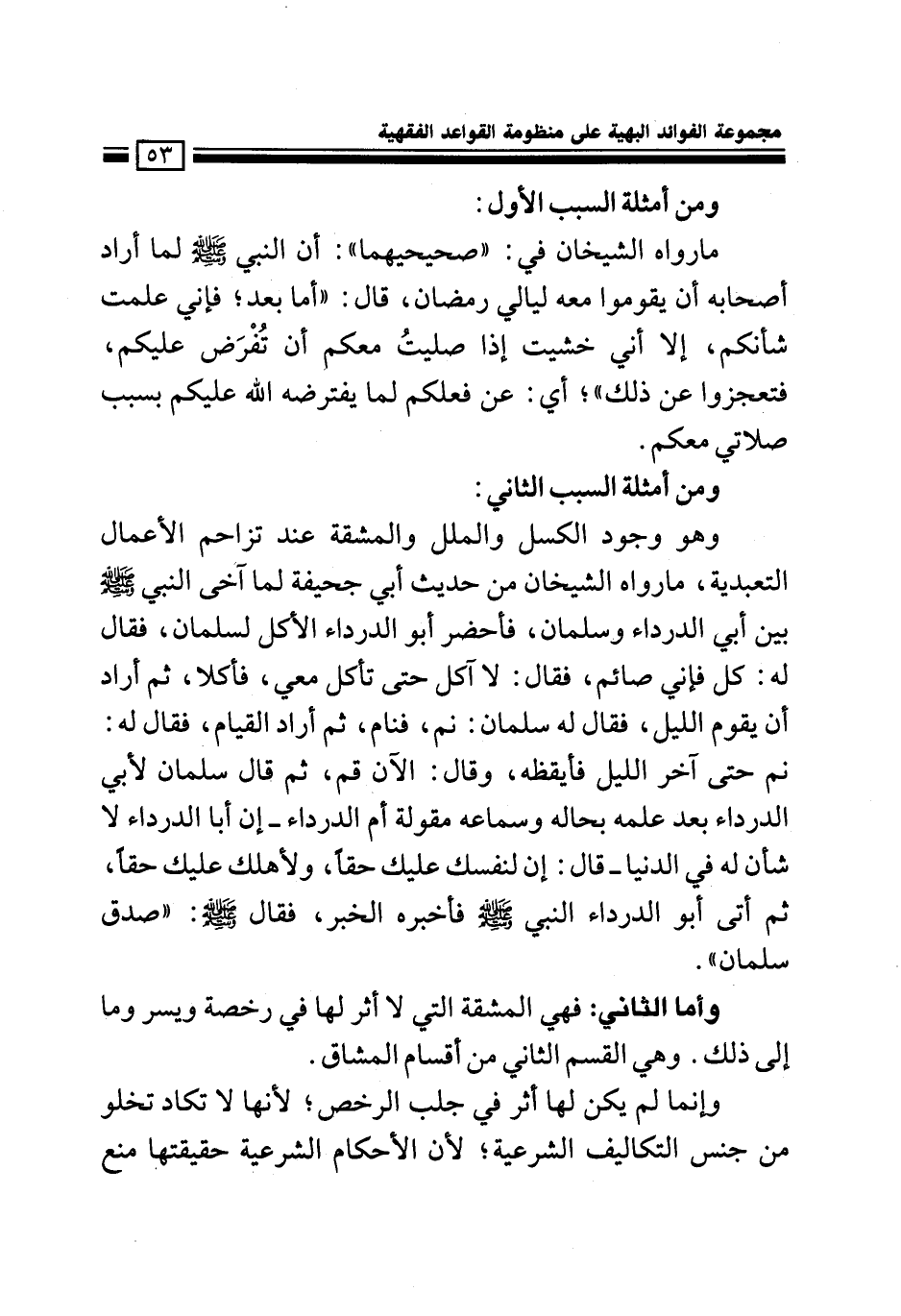 مجموعة الفوائد البهية على منظومة القواعد الفقهية

٥٣

ومن أمثلة السبب الأول:

مارواه الشيخان في: «صحيحيهما»: أن النبي ﷺ لما أراد أصحابه أن يقوموا معه ليالي رمضان، قال: «أما بعد؛ فإني علمت شأنكم، إلا أني خشيت إذا صليتُ معكم أن تُفْرَض عليكم، فتعجزوا عن ذلك»؛ أي: عن فعلكم لما يفترضه الله عليكم بسبب صلاتي معكم.

ومن أمثلة السبب الثاني:

وهو وجود الكسل والملل والمشقة عند تزاحم الأعمال التعبدية، مارواه الشيخان من حديث أبي جحيفة لما آخى النبي ﷺ بين أبي الدرداء وسلمان، فأحضر أبو الدرداء الأكل لسلمان، فقال له: كل فإني صائم، فقال: لا آكل حتى تأكل معي، فأكلا، ثم أراد أن يقوم الليل، فقال له سلمان: نم، فنام، ثم أراد القيام، فقال له: نم حتى آخر الليل فأيقظه، وقال: الآن قم، ثم قال سلمان لأبي الدرداء بعد علمه بحاله وسماعه مقولة أم الدرداء ـ إن أبا الدرداء لا شأن له في الدنيا ـ قال: إن لنفسك عليك حقاً، ولأهلك عليك حقاً، ثم أتى أبو الدرداء النبي ﷺ فأخبره الخبر، فقال ﷺ: «صدق سلمان».

وأما الثاني: فهي المشقة التي لا أثر لها في رخصة ويسر وما إلى ذلك. وهي القسم الثاني من أقسام المشاق.

وإنما لم يكن لها أثر في جلب الرخص؛ لأنها لا تكاد تخلو من جنس التكاليف الشرعية؛ لأن الأحكام الشرعية حقيقتها منع